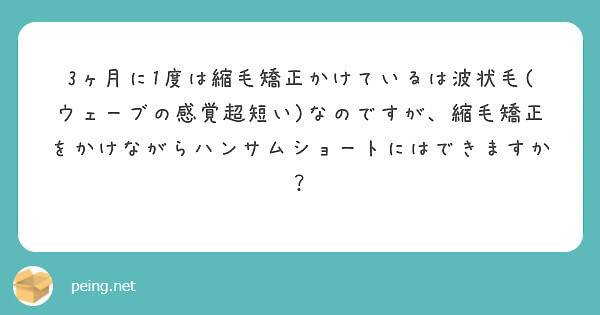 3ヶ月に1度は縮毛矯正かけているは波状毛(ウェーブの感覚超短い)なのですが、縮毛矯正をかけながらハンサムショートにはできますか？

peing.net